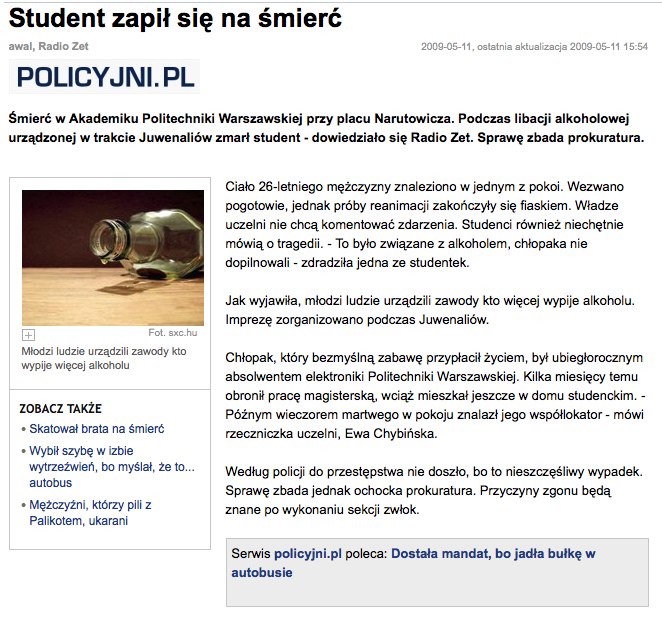 Student zapił się na śmierć

awal, Radio Zet

2009-05-11, ostatnia aktualizacja 2009-05-11 15:54

POLICYJNI.PL

Śmierć w Akademiku Politechniki Warszawskiej przy placu Narutowicza. Podczas libacji alkoholowej urządzonej w trakcie Juwenaliów zmarł student - dowiedziało się Radio Zet. Sprawę zbada prokuratura.

Fot. sxc.hu

Młodzi ludzie urządzili zawody kto wypije więcej alkoholu

ZOBACZ TAKŻE

• Skatował brata na śmierć

• Wybił szybę w izbie wytrzeźwień, bo myślał, że to... autobus

• Mężczyźni, którzy pili z Palikotem, ukarani

Ciało 26-letniego mężczyzny znaleziono w jednym z pokoi. Wezwano pogotowie, jednak próby reanimacji zakończyły się fiaskiem. Władze uczelni nie chcą komentować zdarzenia. Studenci również niechętnie mówią o tragedii. - To było związane z alkoholem, chłopaka nie dopilnowali - zdradziła jedna ze studentek.

Jak wyjawiła, młodzi ludzie urządzili zawody kto więcej wypije alkoholu. Imprezę zorganizowano podczas Juwenaliów.

Chłopak, który bezmyślną zabawę przypłacił życiem, był ubiegłorocznym absolwentem elektroniki Politechniki Warszawskiej. Kilka miesięcy temu obronił pracę magisterską, wciąż mieszkał jeszcze w domu studenckim. - Późnym wieczorem martwego w pokoju znalazł jego współlokator - mówi rzeczniczka uczelni, Ewa Chybińska.

Według policji do przestępstwa nie doszło, bo to nieszczęśliwy wypadek. Sprawę zbada jednak ochocka prokuratura. Przyczyny zgonu będą znane po wykonaniu sekcji zwłok.

Serwis policyjni.pl poleca: Dostała mandat, bo jadła bułkę w autobusie